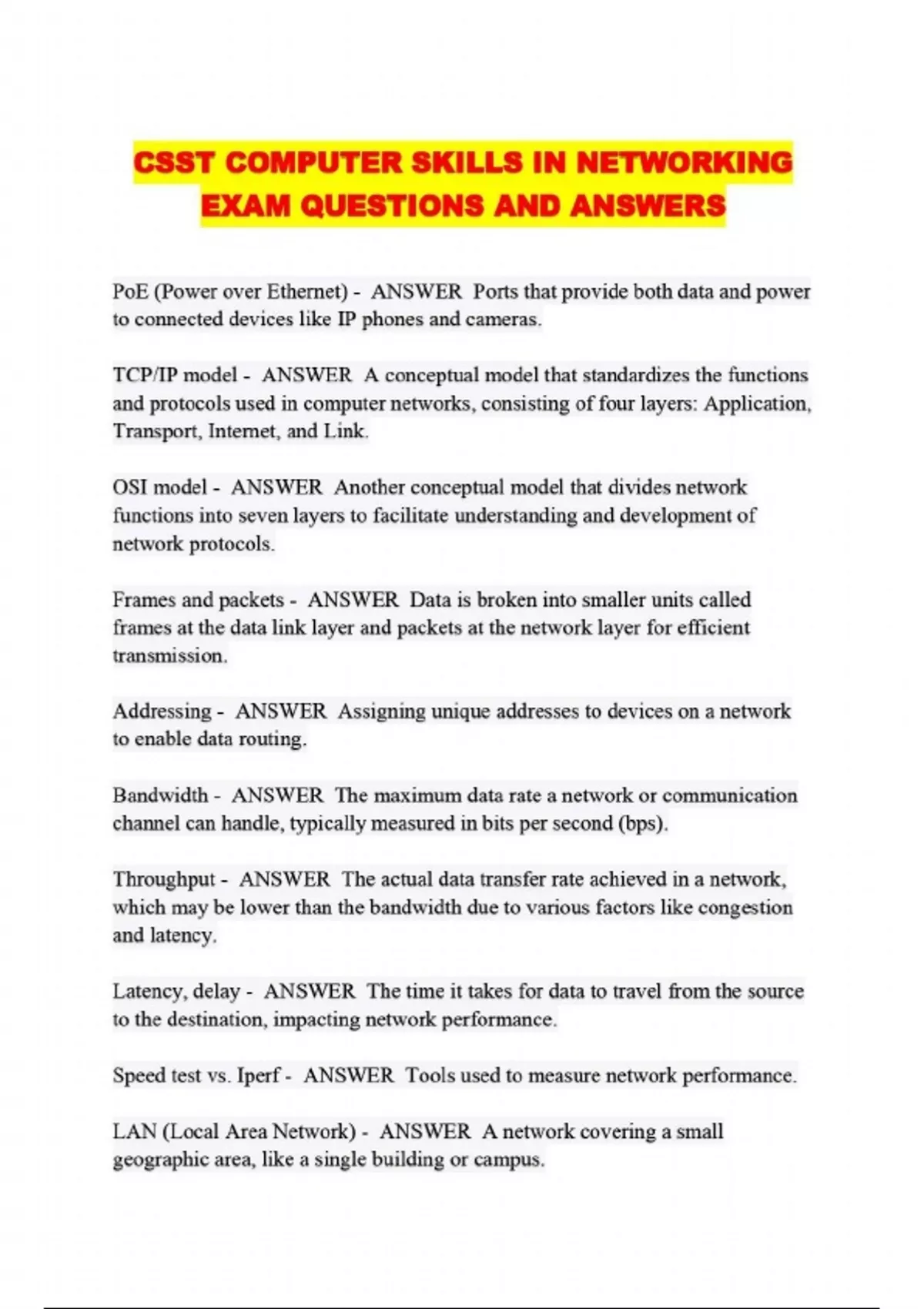 CSST COMPUTER SKILLS IN NETWORKING EXAM QUESTIONS AND ANSWERS

PoE (Power over Ethernet) - ANSWER Ports that provide both data and power to connected devices like IP phones and cameras.

TCP/IP model - ANSWER A conceptual model that standardizes the functions and protocols used in computer networks, consisting of four layers: Application, Transport, Internet, and Link.

OSI model - ANSWER Another conceptual model that divides network functions into seven layers to facilitate understanding and development of network protocols.

Frames and packets - ANSWER Data is broken into smaller units called frames at the data link layer and packets at the network layer for efficient transmission.

Addressing - ANSWER Assigning unique addresses to devices on a network to enable data routing.

Bandwidth - ANSWER The maximum data rate a network or communication channel can handle, typically measured in bits per second (bps).

Throughput - ANSWER The actual data transfer rate achieved in a network, which may be lower than the bandwidth due to various factors like congestion and latency.

Latency, delay - ANSWER The time it takes for data to travel from the source to the destination, impacting network performance.

Speed test vs. Iperf - ANSWER Tools used to measure network performance.

LAN (Local Area Network) - ANSWER A network covering a small geographic area, like a single building or campus.